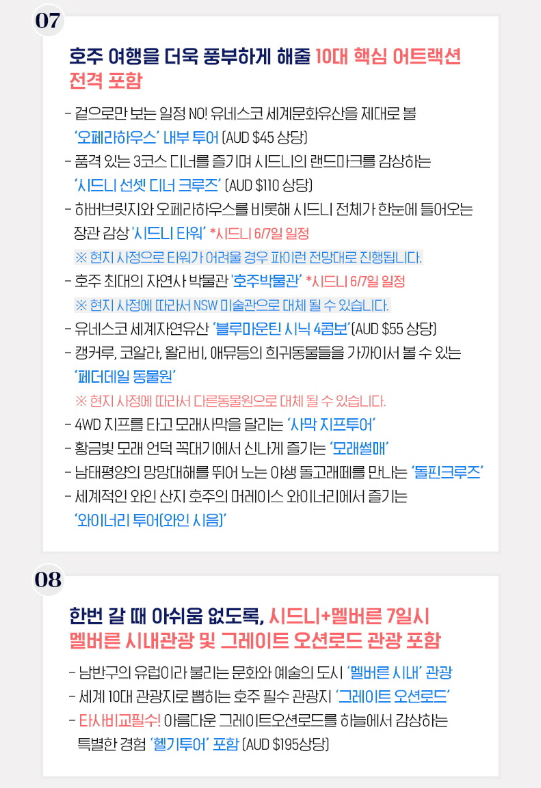 07

호주 여행을 더욱 풍부하게 해줄 10대 핵심 어트랙션 전격 포함

- 겉으로만 보는 일정 NO! 유네스코 세계문화유산을 제대로 볼 '오페라하우스' 내부 투어 (AUD $45 상당)
- 품격 있는 3코스 디너를 즐기며 시드니의 랜드마크를 감상하는 '시드니 선셋 디너 크루즈' (AUD $110 상당)
- 하버브릿지와 오페라하우스를 비롯해 시드니 전체가 한눈에 들어오는 장관 감상 '시드니 타워' *시드니 6/7일 일정
※ 현지 사정으로 타워가 어려울 경우 파이런 전망대로 진행됩니다.
- 호주 최대의 자연사 박물관 '호주박물관' *시드니 6/7일 일정
※ 현지 사정에 따라서 NSW 미술관으로 대체 될 수 있습니다.
- 유네스코 세계자연유산 '블루마운틴 시닉 4콤보' (AUD $55 상당)
- 캥거루, 코알라, 왈라비, 애뮤등의 희귀동물들을 가까이서 볼 수 있는 '페더데일 동물원'
※ 현지 사정에 따라서 다른동물원으로 대체 될 수 있습니다.
- 4WD 지프를 타고 모래사막을 달리는 '사막 지프투어'
- 황금빛 모래 언덕 꼭대기에서 신나게 즐기는 '모래썰매'
- 남태평양의 망망대해를 뛰어 노는 야생 돌고래떼를 만나는 '돌핀크루즈'
- 세계적인 와인 산지 호주의 머레이스 와이너리에서 즐기는 '와이너리 투어(와인 시음)'

08

한번 갈 때 아쉬움 없도록, 시드니+멜버른 7일시 멜버른 시내관광 및 그레이트 오션로드 관광 포함

- 남반구의 유럽이라 불리는 문화와 예술의 도시 '멜버른 시내' 관광
- 세계 10대 관광지로 뽑히는 호주 필수 관광지 '그레이트 오션로드'
- 타사비교필수! 아름다운 그레이트오션로드를 하늘에서 감상하는 특별한 경험 '헬기투어' 포함 (AUD $195상당)